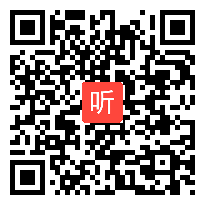 听